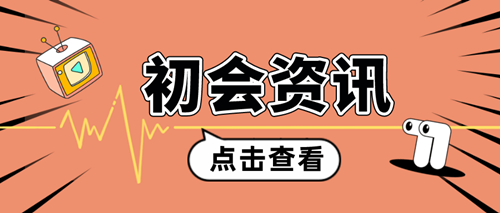 初会资讯

点击查看